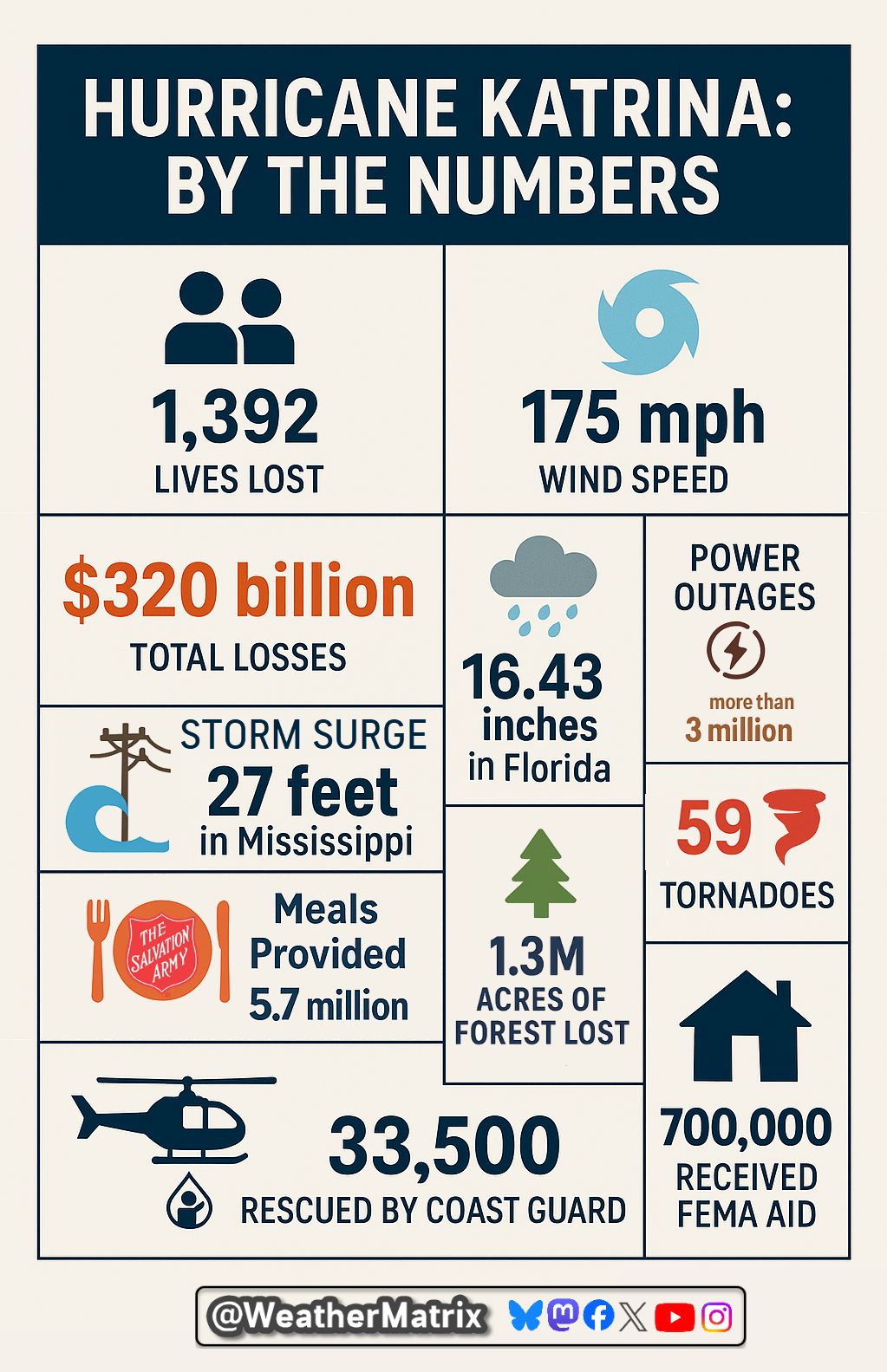 HURRICANE KATRINA: BY THE NUMBERS

1,392
LIVES LOST

175 mph
WIND SPEED

$320 billion
TOTAL LOSSES

16.43 inches in Florida

POWER OUTAGES
more than 3 million

STORM SURGE
27 feet
in Mississippi

59
TORNADOES

THE SALVATION ARMY
Meals Provided 5.7 million

1.3M
ACRES OF FOREST LOST

33,500
RESCUED BY COAST GUARD

700,000
RECEIVED FEMA AID

@WeatherMatrix